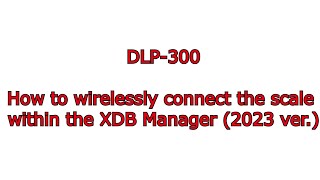 DLP-300

How to wirelessly connect the scale within the XDB Manager (2023 ver.)